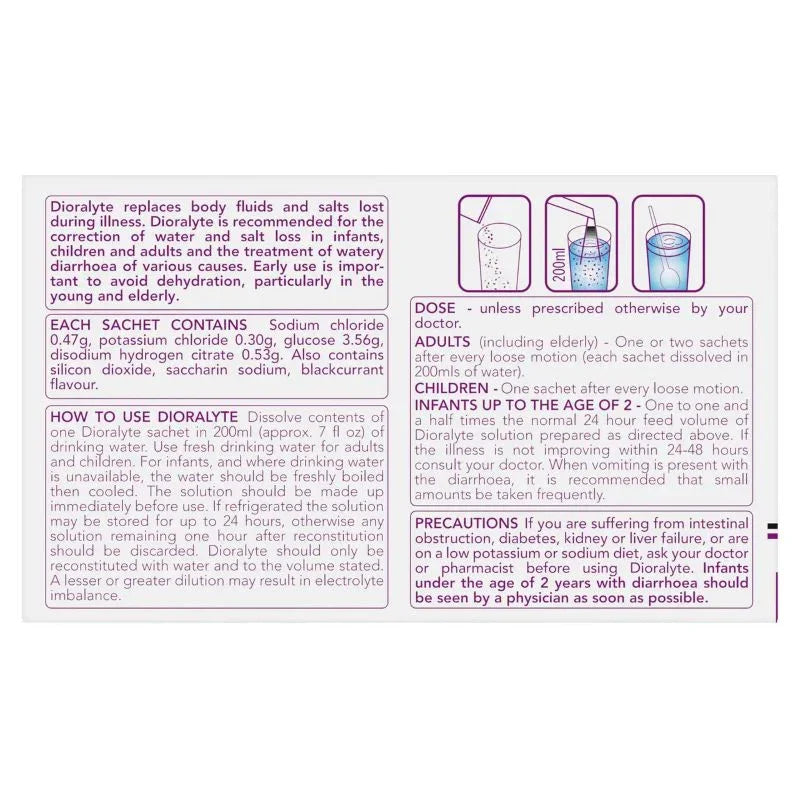 Dioralyte replaces body fluids and salts lost during illness. Dioralyte is recommended for the correction of water and salt loss in infants, children and adults and the treatment of watery diarrhoea of various causes. Early use is important to avoid dehydration, particularly in the young and elderly.

EACH SACHET CONTAINS Sodium chloride 0.47g, potassium chloride 0.30g, glucose 3.56g, disodium hydrogen citrate 0.53g. Also contains silicon dioxide, saccharin sodium, blackcurrant flavour.

HOW TO USE DIORALYTE Dissolve contents of one Dioralyte sachet in 200ml (approx. 7 fl oz) of drinking water. Use fresh drinking water for adults and children. For infants, and where drinking water is unavailable, the water should be freshly boiled then cooled. The solution should be made up immediately before use. If refrigerated the solution may be stored for up to 24 hours, otherwise any solution remaining one hour after reconstitution should be discarded. Dioralyte should only be reconstituted with water and to the volume stated. A lesser or greater dilution may result in electrolyte imbalance.

200ml

DOSE - unless prescribed otherwise by your doctor.

ADULTS (including elderly) - One or two sachets after every loose motion (each sachet dissolved in 200mls of water).

CHILDREN - One sachet after every loose motion.

INFANTS UP TO THE AGE OF 2 - One to one and a half times the normal 24 hour feed volume of Dioralyte solution prepared as directed above. If the illness is not improving within 24-48 hours consult your doctor. When vomiting is present with the diarrhoea, it is recommended that small amounts be taken frequently.

PRECAUTIONS If you are suffering from intestinal obstruction, diabetes, kidney or liver failure, or are on a low potassium or sodium diet, ask your doctor or pharmacist before using Dioralyte. Infants under the age of 2 years with diarrhoea should be seen by a physician as soon as possible.